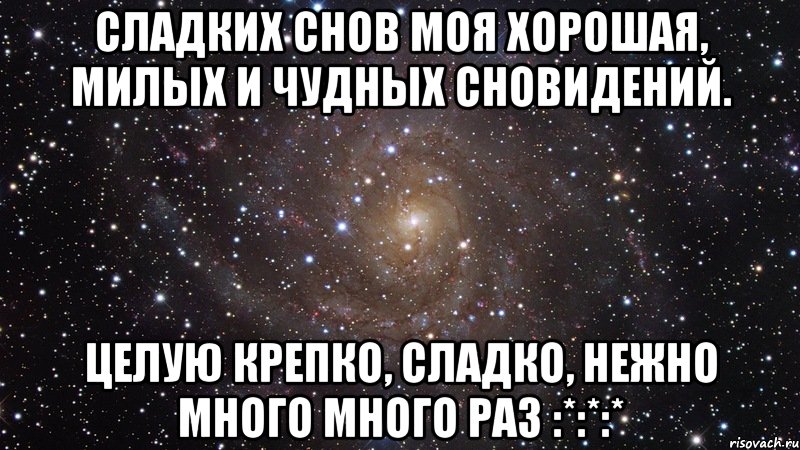 СЛАДКИХ СНОВ МОЯ ХОРОШАЯ, МИЛЫХ И ЧУДНЫХ СНОВИДЕНИЙ.

ЦЕЛУЮ КРЕПКО, СЛАДКО, НЕЖНО МНОГО МНОГО РАЗ :*:*:*

risovach.ru